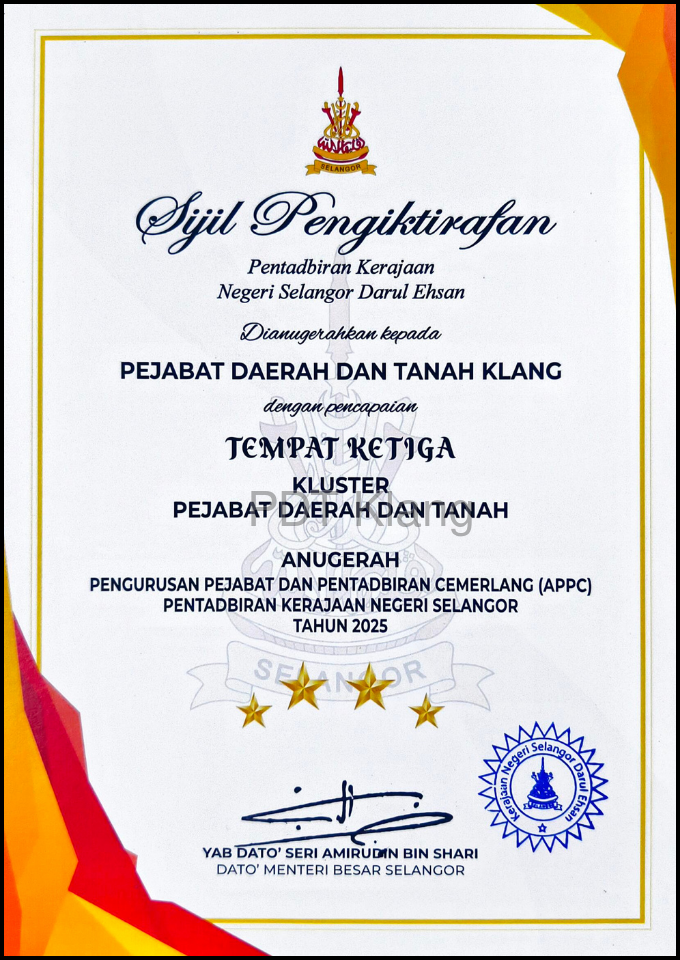 SELANGOR

Sijil Pengiktirafan

Pentadbiran Kerajaan
Negeri Selangor Darul Ehsan

Dianugerahkan kepada

PEJABAT DAERAH DAN TANAH KLANG

dengan pencapaian

TEMPAT KETIGA

KLUSTER
PEJABAT DAERAH DAN TANAH

PDT Klang

ANUGERAH
PENGURUSAN PEJABAT DAN PENTADBIRAN CEMERLANG (APPC)
PENTADBIRAN KERAJAAN NEGERI SELANGOR
TAHUN 2025

SELANGOR

Kerajaan Negeri Selangor Darul Ehsan

YAB DATO' SERI AMIRUDIN BIN SHARI
DATO' MENTERI BESAR SELANGOR